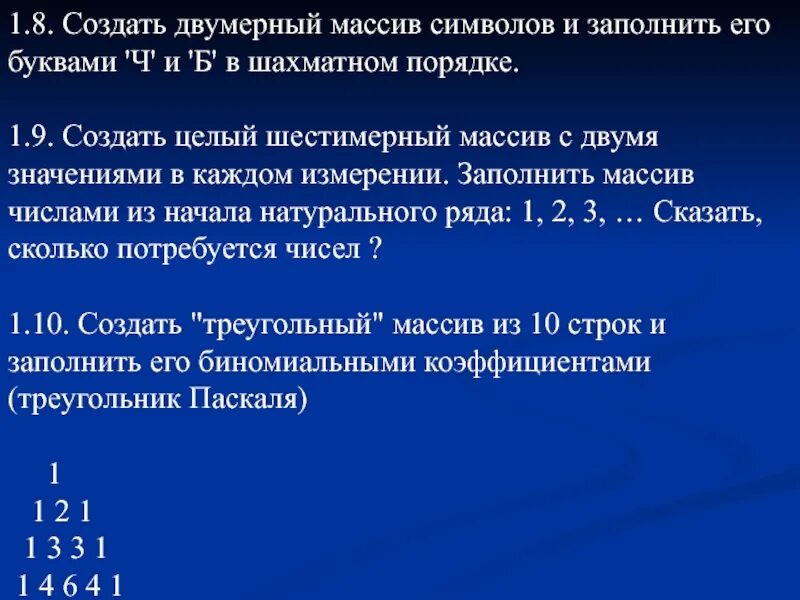 1.8. Создать двумерный массив символов и заполнить его буквами 'Ч' и 'Б' в шахматном порядке.

1.9. Создать целый шестимерный массив с двумя значениями в каждом измерении. Заполнить массив числами из начала натурального ряда: 1, 2, 3, … Сказать, сколько потребуется чисел ?

1.10. Создать "треугольный" массив из 10 строк и заполнить его биномиальными коэффициентами (треугольник Паскаля)

1
1 2 1
1 3 3 1
1 4 6 4 1